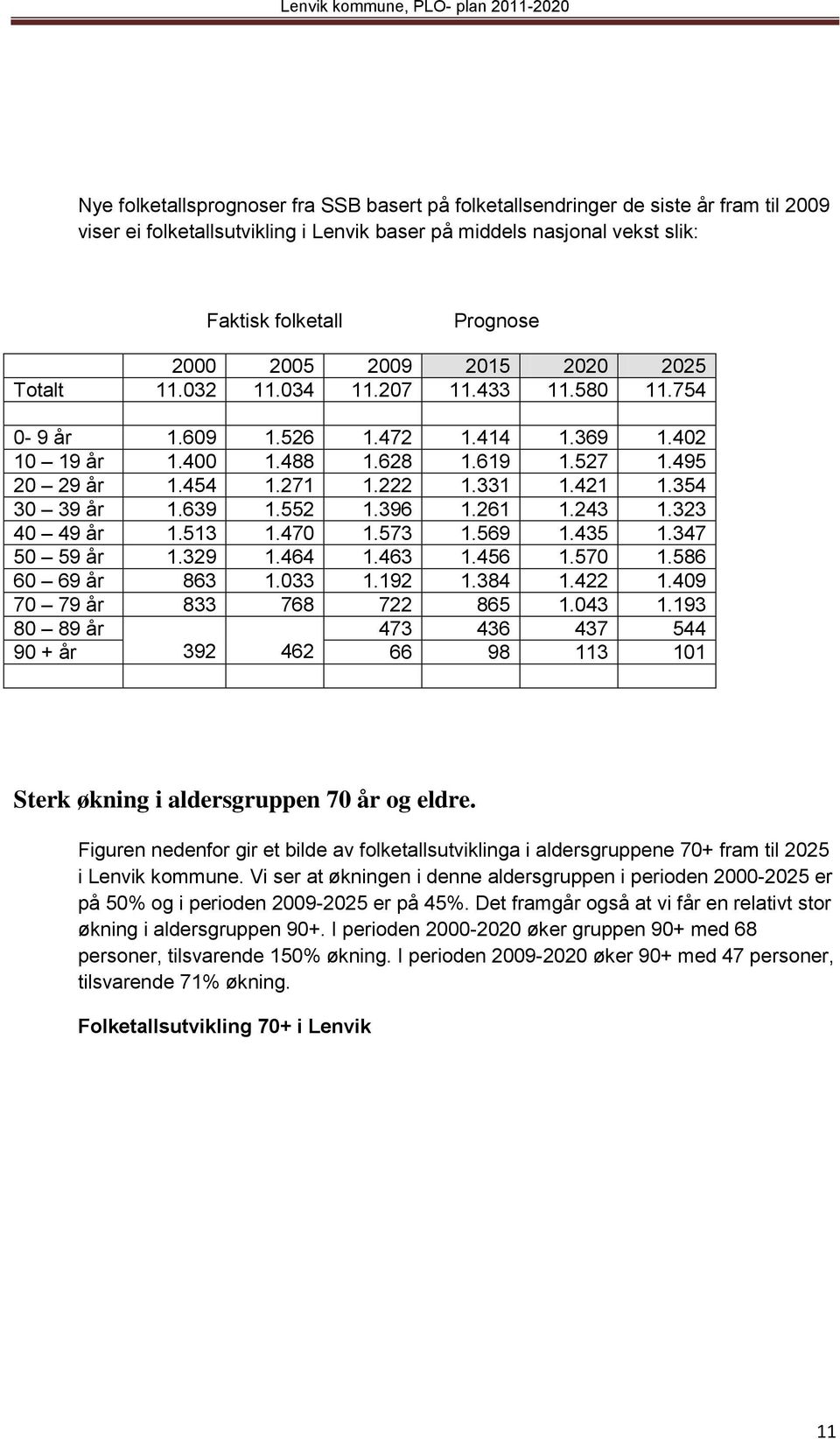 Lenvik kommune, PLO- plan 2011-2020

Nye folketallsprognoser fra SSB basert på folketallsendringer de siste år fram til 2009 viser ei folketallsutvikling i Lenvik baser på middels nasjonal vekst slik:

Faktisk folketall Prognose

| | 2000 | 2005 | 2009 | 2015 | 2020 | 2025 |
|---|---|---|---|---|---|---|
| Totalt | 11.032 | 11.034 | 11.207 | 11.433 | 11.580 | 11.754 |
| | | | | | | |
| 0- 9 år | 1.609 | 1.526 | 1.472 | 1.414 | 1.369 | 1.402 |
| 10 – 19 år | 1.400 | 1.488 | 1.628 | 1.619 | 1.527 | 1.495 |
| 20 – 29 år | 1.454 | 1.271 | 1.222 | 1.331 | 1.421 | 1.354 |
| 30 – 39 år | 1.639 | 1.552 | 1.396 | 1.261 | 1.243 | 1.323 |
| 40 – 49 år | 1.513 | 1.470 | 1.573 | 1.569 | 1.435 | 1.347 |
| 50 – 59 år | 1.329 | 1.464 | 1.463 | 1.456 | 1.570 | 1.586 |
| 60 – 69 år | 863 | 1.033 | 1.192 | 1.384 | 1.422 | 1.409 |
| 70 – 79 år | 833 | 768 | 722 | 865 | 1.043 | 1.193 |
| 80 – 89 år | | | 473 | 436 | 437 | 544 |
| 90 + år | 392 | 462 | 66 | 98 | 113 | 101 |
| | | | | | | |

Sterk økning i aldersgruppen 70 år og eldre.

Figuren nedenfor gir et bilde av folketallsutviklinga i aldersgruppene 70+ fram til 2025 i Lenvik kommune. Vi ser at økningen i denne aldersgruppen i perioden 2000-2025 er på 50% og i perioden 2009-2025 er på 45%. Det framgår også at vi får en relativt stor økning i aldersgruppen 90+. I perioden 2000-2020 øker gruppen 90+ med 68 personer, tilsvarende 150% økning. I perioden 2009-2020 øker 90+ med 47 personer, tilsvarende 71% økning.

Folketallsutvikling 70+ i Lenvik

11